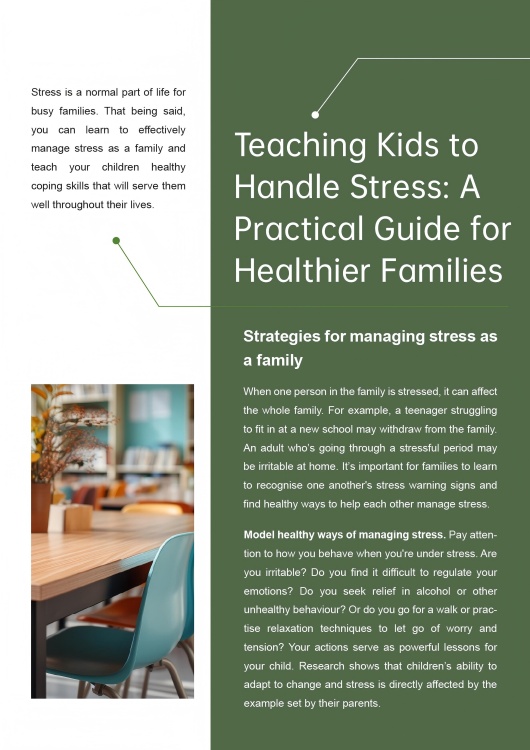 Stress is a normal part of life for busy families. That being said, you can learn to effectively manage stress as a family and teach your children healthy coping skills that will serve them well throughout their lives.

Teaching Kids to Handle Stress: A Practical Guide for Healthier Families

Strategies for managing stress as a family

When one person in the family is stressed, it can affect the whole family. For example, a teenager struggling to fit in at a new school may withdraw from the family. An adult who's going through a stressful period may be irritable at home. It's important for families to learn to recognise one another's stress warning signs and find healthy ways to help each other manage stress.

Model healthy ways of managing stress. Pay attention to how you behave when you're under stress. Are you irritable? Do you find it difficult to regulate your emotions? Do you seek relief in alcohol or other unhealthy behaviour? Or do you go for a walk or practise relaxation techniques to let go of worry and tension? Your actions serve as powerful lessons for your child. Research shows that children's ability to adapt to change and stress is directly affected by the example set by their parents.